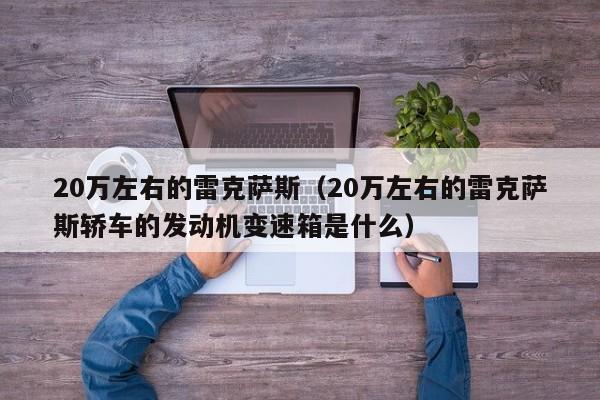 20万左右的雷克萨斯（20万左右的雷克萨斯轿车的发动机变速箱是什么）